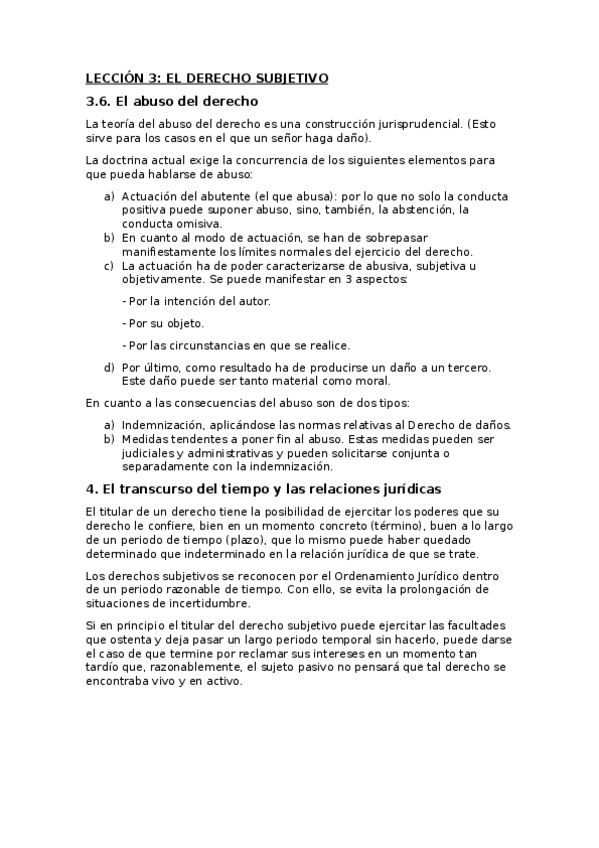 LECCIÓN 3: EL DERECHO SUBJETIVO

3.6. El abuso del derecho

La teoría del abuso del derecho es una construcción jurisprudencial. (Esto sirve para los casos en el que un señor haga daño).

La doctrina actual exige la concurrencia de los siguientes elementos para que pueda hablarse de abuso:

a) Actuación del abutente (el que abusa): por lo que no solo la conducta positiva puede suponer abuso, sino, también, la abstención, la conducta omisiva.
b) En cuanto al modo de actuación, se han de sobrepasar manifiestamente los límites normales del ejercicio del derecho.
c) La actuación ha de poder caracterizarse de abusiva, subjetiva u objetivamente. Se puede manifestar en 3 aspectos:

- Por la intención del autor.

- Por su objeto.

- Por las circunstancias en que se realice.

d) Por último, como resultado ha de producirse un daño a un tercero. Este daño puede ser tanto material como moral.

En cuanto a las consecuencias del abuso son de dos tipos:

a) Indemnización, aplicándose las normas relativas al Derecho de daños.
b) Medidas tendentes a poner fin al abuso. Estas medidas pueden ser judiciales y administrativas y pueden solicitarse conjunta o separadamente con la indemnización.

4. El transcurso del tiempo y las relaciones jurídicas

El titular de un derecho tiene la posibilidad de ejercitar los poderes que su derecho le confiere, bien en un momento concreto (término), buen a lo largo de un periodo de tiempo (plazo), que lo mismo puede haber quedado determinado que indeterminado en la relación jurídica de que se trate.

Los derechos subjetivos se reconocen por el Ordenamiento Jurídico dentro de un periodo razonable de tiempo. Con ello, se evita la prolongación de situaciones de incertidumbre.

Si en principio el titular del derecho subjetivo puede ejercitar las facultades que ostenta y deja pasar un largo periodo temporal sin hacerlo, puede darse el caso de que termine por reclamar sus intereses en un momento tan tardío que, razonablemente, el sujeto pasivo no pensará que tal derecho se encontraba vivo y en activo.